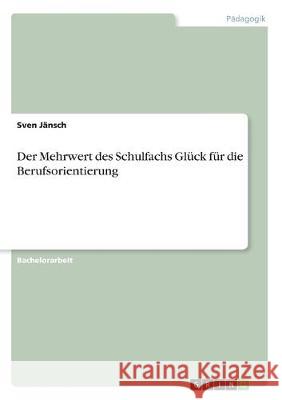 Pädagogik

Sven Jänsch

Der Mehrwert des Schulfachs Glück für die Berufsorientierung

Bachelorarbeit

Kraina Książek